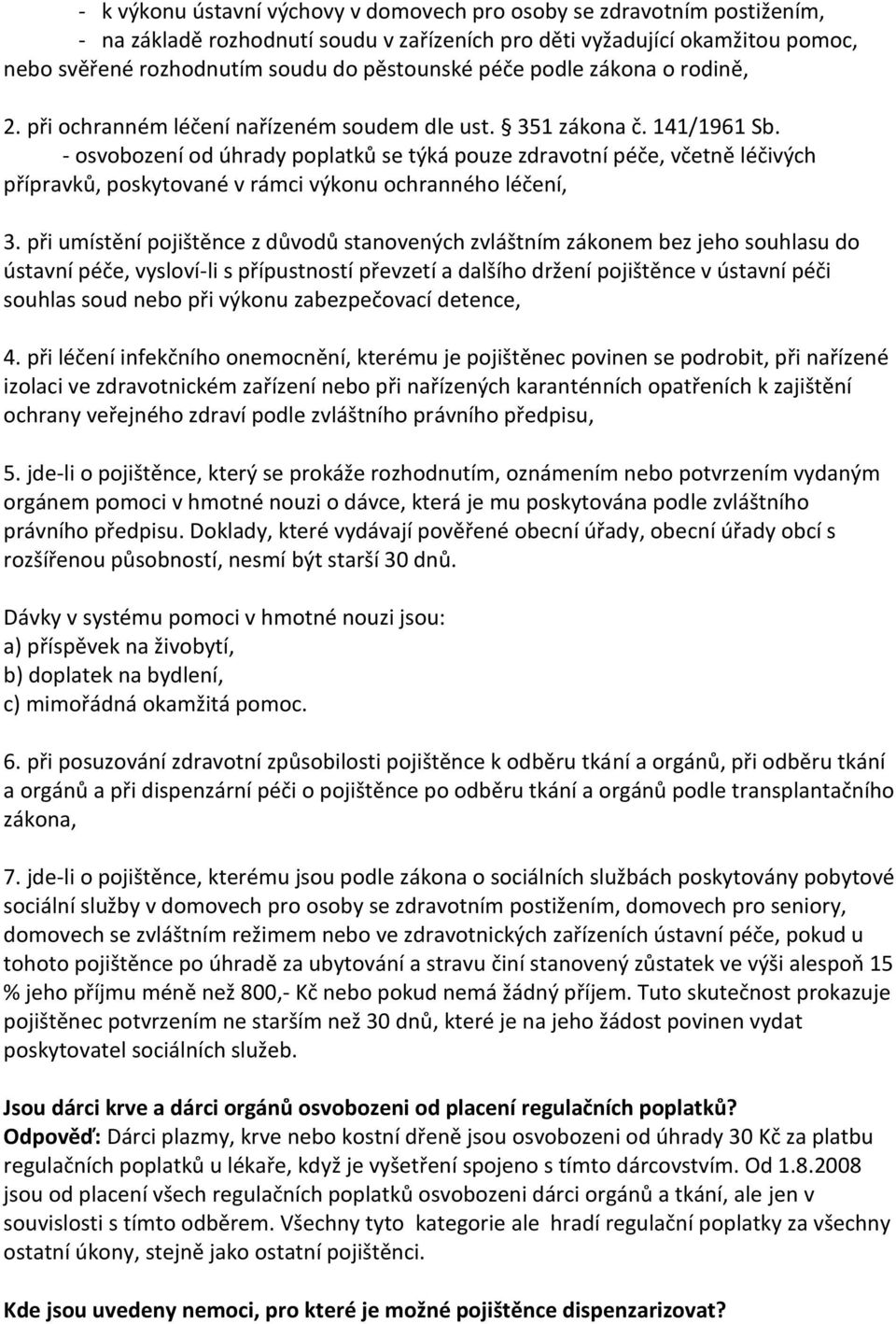 - k výkonu ústavní výchovy v domovech pro osoby se zdravotním postižením,
- na základě rozhodnutí soudu v zařízeních pro děti vyžadující okamžitou pomoc, nebo svěřené rozhodnutím soudu do pěstounské péče podle zákona o rodině,

2. při ochranném léčení nařízeném soudem dle ust. § 351 zákona č. 141/1961 Sb.
- osvobození od úhrady poplatků se týká pouze zdravotní péče, včetně léčivých přípravků, poskytované v rámci výkonu ochranného léčení,

3. při umístění pojištěnce z důvodů stanovených zvláštním zákonem bez jeho souhlasu do ústavní péče, vysloví-li s přípustností převzetí a dalšího držení pojištěnce v ústavní péči souhlas soud nebo při výkonu zabezpečovací detence,

4. při léčení infekčního onemocnění, kterému je pojištěnec povinen se podrobit, při nařízené izolaci ve zdravotnickém zařízení nebo při nařízených karanténních opatřeních k zajištění ochrany veřejného zdraví podle zvláštního právního předpisu,

5. jde-li o pojištěnce, který se prokáže rozhodnutím, oznámením nebo potvrzením vydaným orgánem pomoci v hmotné nouzi o dávce, která je mu poskytována podle zvláštního právního předpisu. Doklady, které vydávají pověřené obecní úřady, obecní úřady obcí s rozšířenou působností, nesmí být starší 30 dnů.

Dávky v systému pomoci v hmotné nouzi jsou:
a) příspěvek na živobytí,
b) doplatek na bydlení,
c) mimořádná okamžitá pomoc.

6. při posuzování zdravotní způsobilosti pojištěnce k odběru tkání a orgánů, při odběru tkání a orgánů a při dispenzární péči o pojištěnce po odběru tkání a orgánů podle transplantačního zákona,

7. jde-li o pojištěnce, kterému jsou podle zákona o sociálních službách poskytovány pobytové sociální služby v domovech pro osoby se zdravotním postižením, domovech pro seniory, domovech se zvláštním režimem nebo ve zdravotnických zařízeních ústavní péče, pokud u tohoto pojištěnce po úhradě za ubytování a stravu činí stanovený zůstatek ve výši alespoň 15 % jeho příjmu méně než 800,- Kč nebo pokud nemá žádný příjem. Tuto skutečnost prokazuje pojištěnec potvrzením ne starším než 30 dnů, které je na jeho žádost povinen vydat poskytovatel sociálních služeb.

Jsou dárci krve a dárci orgánů osvobozeni od placení regulačních poplatků?
Odpověď: Dárci plazmy, krve nebo kostní dřeně jsou osvobozeni od úhrady 30 Kč za platbu regulačních poplatků u lékaře, když je vyšetření spojeno s tímto dárcovstvím. Od 1.8.2008 jsou od placení všech regulačních poplatků osvobozeni dárci orgánů a tkání, ale jen v souvislosti s tímto odběrem. Všechny tyto kategorie ale hradí regulační poplatky za všechny ostatní úkony, stejně jako ostatní pojištěnci.

Kde jsou uvedeny nemoci, pro které je možné pojištěnce dispenzarizovat?